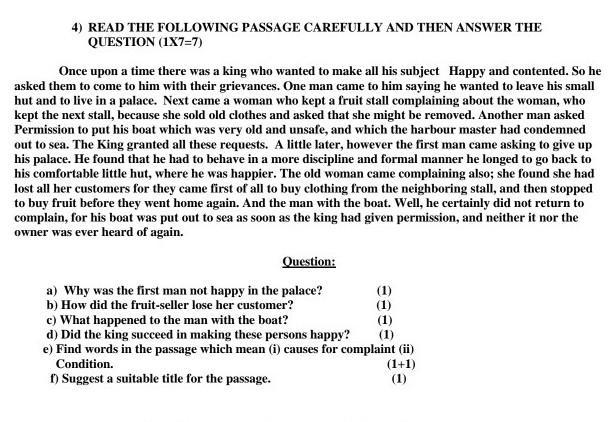 4) READ THE FOLLOWING PASSAGE CAREFULLY AND THEN ANSWER THE QUESTION (1X7=7)

Once upon a time there was a king who wanted to make all his subject Happy and contented. So he asked them to come to him with their grievances. One man came to him saying he wanted to leave his small hut and to live in a palace. Next came a woman who kept a fruit stall complaining about the woman, who kept the next stall, because she sold old clothes and asked that she might be removed. Another man asked Permission to put his boat which was very old and unsafe, and which the harbour master had condemned out to sea. The King granted all these requests. A little later, however the first man came asking to give up his palace. He found that he had to behave in a more discipline and formal manner he longed to go back to his comfortable little hut, where he was happier. The old woman came complaining also; she found she had lost all her customers for they came first of all to buy clothing from the neighboring stall, and then stopped to buy fruit before they went home again. And the man with the boat. Well, he certainly did not return to complain, for his boat was put out to sea as soon as the king had given permission, and neither it nor the owner was ever heard of again.

Question:

a) Why was the first man not happy in the palace? (1)
b) How did the fruit-seller lose her customer? (1)
c) What happened to the man with the boat? (1)
d) Did the king succeed in making these persons happy? (1)
e) Find words in the passage which mean (i) causes for complaint (ii) Condition. (1+1)
f) Suggest a suitable title for the passage. (1)